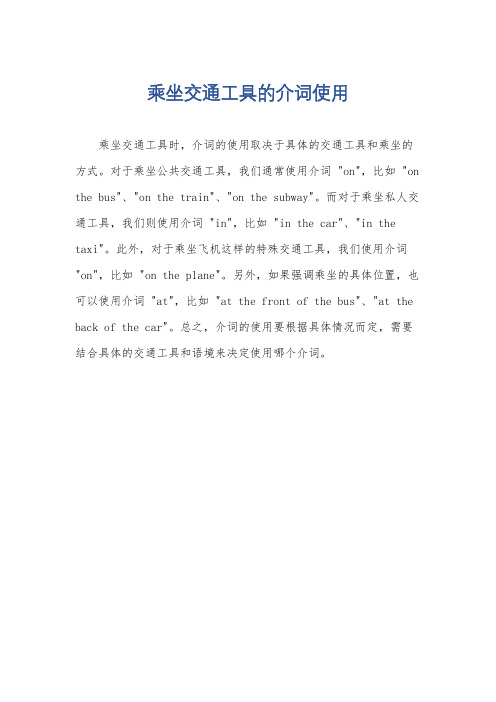 乘坐交通工具的介词使用

乘坐交通工具时，介词的使用取决于具体的交通工具和乘坐的方式。对于乘坐公共交通工具，我们通常使用介词 "on"，比如 "on the bus"、"on the train"、"on the subway"。而对于乘坐私人交通工具，我们则使用介词 "in"，比如 "in the car"、"in the taxi"。此外，对于乘坐飞机这样的特殊交通工具，我们使用介词 "on"，比如 "on the plane"。另外，如果强调乘坐的具体位置，也可以使用介词 "at"，比如 "at the front of the bus"、"at the back of the car"。总之，介词的使用要根据具体情况而定，需要结合具体的交通工具和语境来决定使用哪个介词。